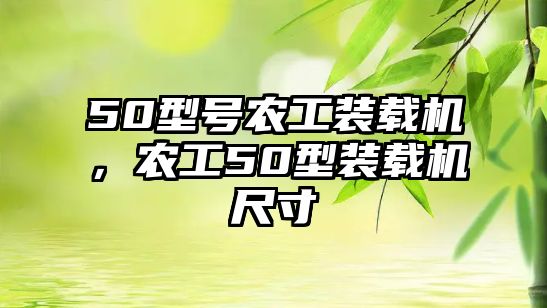 50型号农工装载机，农工50型装载机尺寸